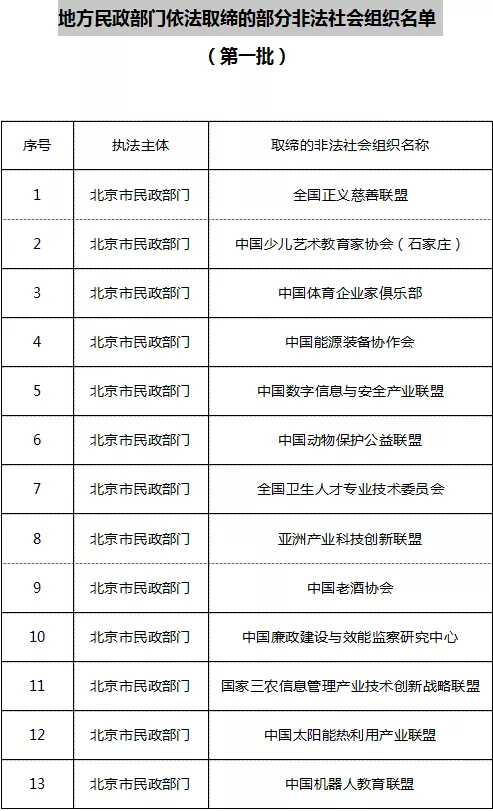 地方民政部门依法取缔的部分非法社会组织名单

（第一批）

| 序号 | 执法主体 | 取缔的非法社会组织名称 |
|---|---|---|
| 1 | 北京市民政部门 | 全国正义慈善联盟 |
| 2 | 北京市民政部门 | 中国少儿艺术教育家协会（石家庄） |
| 3 | 北京市民政部门 | 中国体育企业家俱乐部 |
| 4 | 北京市民政部门 | 中国能源装备协作会 |
| 5 | 北京市民政部门 | 中国数字信息与安全产业联盟 |
| 6 | 北京市民政部门 | 中国动物保护公益联盟 |
| 7 | 北京市民政部门 | 全国卫生人才专业技术委员会 |
| 8 | 北京市民政部门 | 亚洲产业科技创新联盟 |
| 9 | 北京市民政部门 | 中国老酒协会 |
| 10 | 北京市民政部门 | 中国廉政建设与效能监察研究中心 |
| 11 | 北京市民政部门 | 国家三农信息管理产业技术创新战略联盟 |
| 12 | 北京市民政部门 | 中国太阳能热利用产业联盟 |
| 13 | 北京市民政部门 | 中国机器人教育联盟 |